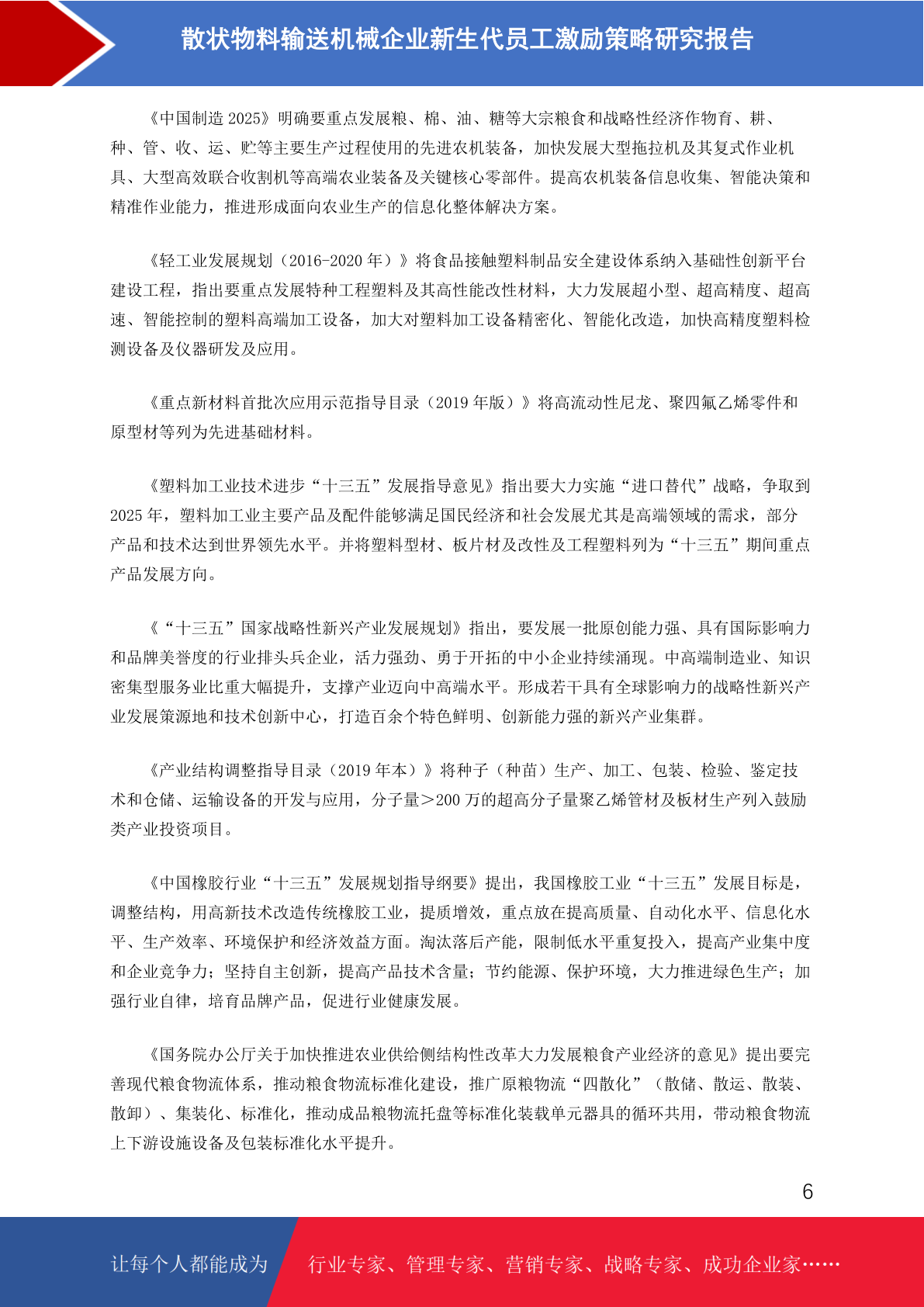 散状物料输送机械企业新生代员工激励策略研究报告

《中国制造 2025》明确要重点发展粮、棉、油、糖等大宗粮食和战略性经济作物育、耕、种、管、收、运、贮等主要生产过程使用的先进农机装备，加快发展大型拖拉机及其复式作业机具、大型高效联合收割机等高端农业装备及关键核心零部件。提高农机装备信息收集、智能决策和精准作业能力，推进形成面向农业生产的信息化整体解决方案。

《轻工业发展规划（2016-2020 年）》将食品接触塑料制品安全建设体系纳入基础性创新平台建设工程，指出要重点发展特种工程塑料及其高性能改性材料，大力发展超小型、超高精度、超高速、智能控制的塑料高端加工设备，加大对塑料加工设备精密化、智能化改造，加快高精度塑料检测设备及仪器研发及应用。

《重点新材料首批次应用示范指导目录（2019 年版）》将高流动性尼龙、聚四氟乙烯零件和原型材等列为先进基础材料。

《塑料加工业技术进步“十三五”发展指导意见》指出要大力实施“进口替代”战略，争取到 2025 年，塑料加工业主要产品及配件能够满足国民经济和社会发展尤其是高端领域的需求，部分产品和技术达到世界领先水平。并将塑料型材、板片材及改性及工程塑料列为“十三五”期间重点产品发展方向。

《“十三五”国家战略性新兴产业发展规划》指出，要发展一批原创能力强、具有国际影响力和品牌美誉度的行业排头兵企业，活力强劲、勇于开拓的中小企业持续涌现。中高端制造业、知识密集型服务业比重大幅提升，支撑产业迈向中高端水平。形成若干具有全球影响力的战略性新兴产业发展策源地和技术创新中心，打造百余个特色鲜明、创新能力强的新兴产业集群。

《产业结构调整指导目录（2019 年本）》将种子（种苗）生产、加工、包装、检验、鉴定技术和仓储、运输设备的开发与应用，分子量＞200 万的超高分子量聚乙烯管材及板材生产列入鼓励类产业投资项目。

《中国橡胶行业“十三五”发展规划指导纲要》提出，我国橡胶工业“十三五”发展目标是，调整结构，用高新技术改造传统橡胶工业，提质增效，重点放在提高质量、自动化水平、信息化水平、生产效率、环境保护和经济效益方面。淘汰落后产能，限制低水平重复投入，提高产业集中度和企业竞争力；坚持自主创新，提高产品技术含量；节约能源、保护环境，大力推进绿色生产；加强行业自律，培育品牌产品，促进行业健康发展。

《国务院办公厅关于加快推进农业供给侧结构性改革大力发展粮食产业经济的意见》提出要完善现代粮食物流体系，推动粮食物流标准化建设，推广原粮物流“四散化”（散储、散运、散装、散卸）、集装化、标准化，推动成品粮物流托盘等标准化装载单元器具的循环共用，带动粮食物流上下游设施设备及包装标准化水平提升。

6

让每个人都能成为 行业专家、管理专家、营销专家、战略专家、成功企业家……